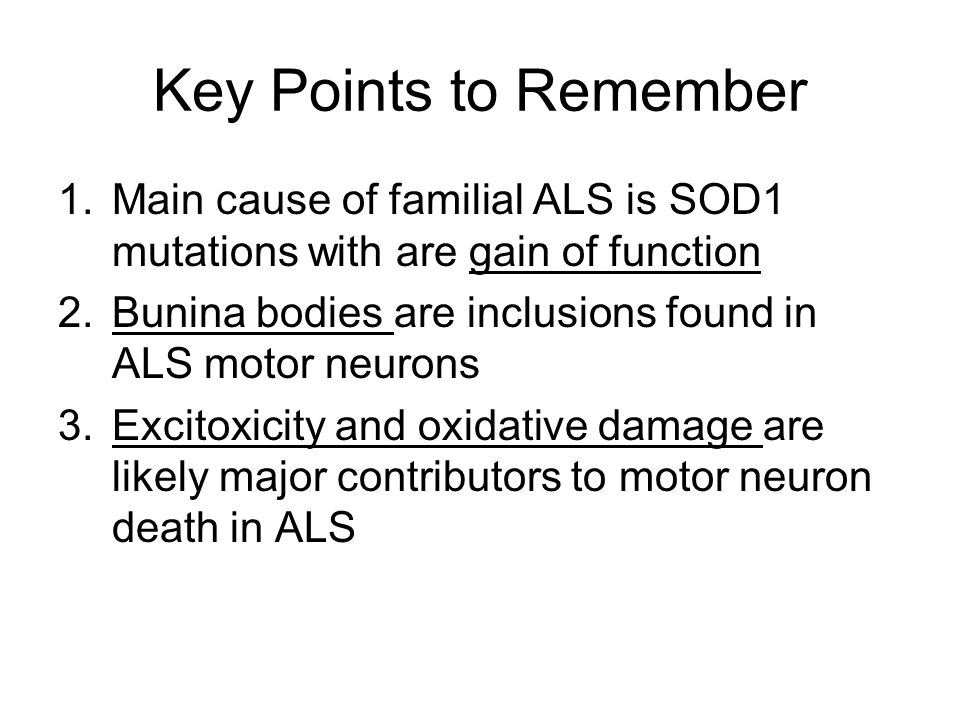 Key Points to Remember

1. Main cause of familial ALS is SOD1 mutations with are gain of function
2. Bunina bodies are inclusions found in ALS motor neurons
3. Excitoxicity and oxidative damage are likely major contributors to motor neuron death in ALS